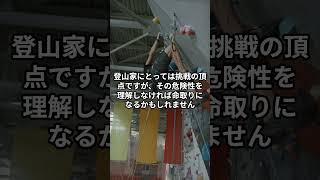 登山家にとっては挑戦の頂点ですが、その危険性を理解しなければ命取りになるかもしれません